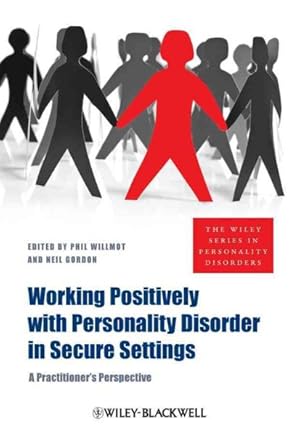 EDITED BY PHIL WILLMOT AND NEIL GORDON

THE WILEY SERIES IN PERSONALITY DISORDERS

Working Positively with Personality Disorder in Secure Settings

A Practitioner's Perspective

WILEY-BLACKWELL